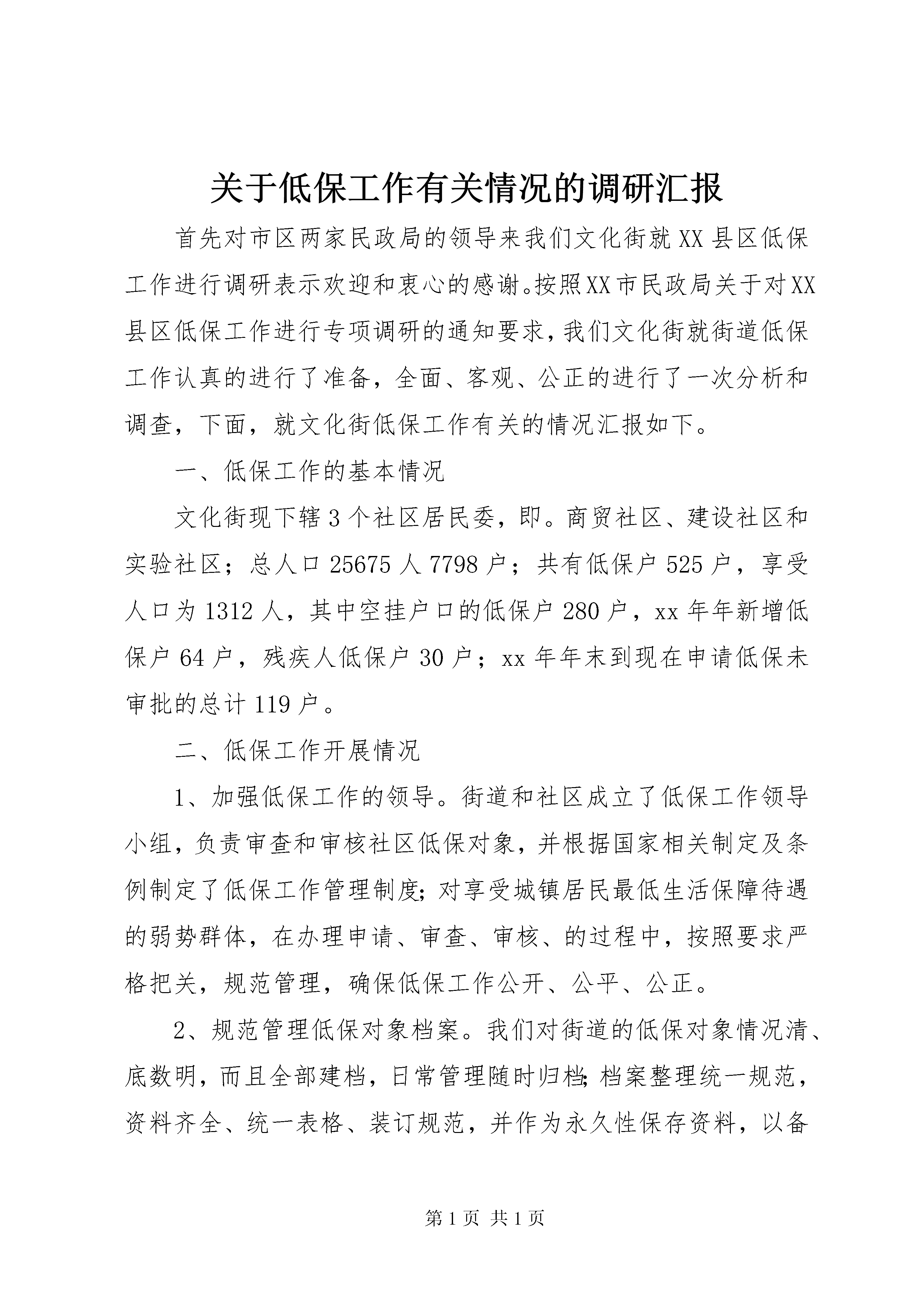 关于低保工作有关情况的调研汇报

首先对市区两家民政局的领导来我们文化街就XX县区低保工作进行调研表示欢迎和衷心的感谢。按照XX市民政局关于对XX县区低保工作进行专项调研的通知要求，我们文化街就街道低保工作认真的进行了准备，全面、客观、公正的进行了一次分析和调查，下面，就文化街低保工作有关的情况汇报如下。

一、低保工作的基本情况

文化街现下辖3个社区居民委，即。商贸社区、建设社区和实验社区；总人口25675人7798户；共有低保户525户，享受人口为1312人，其中空挂户口的低保户280户，xx年年新增低保户64户，残疾人低保户30户；xx年年末到现在申请低保未审批的总计119户。

二、低保工作开展情况

1、加强低保工作的领导。街道和社区成立了低保工作领导小组，负责审查和审核社区低保对象，并根据国家相关制定及条例制定了低保工作管理制度；对享受城镇居民最低生活保障待遇的弱势群体，在办理申请、审查、审核、的过程中，按照要求严格把关，规范管理，确保低保工作公开、公平、公正。

2、规范管理低保对象档案。我们对街道的低保对象情况清、底数明，而且全部建档，日常管理随时归档；档案整理统一规范，资料齐全、统一表格、装订规范，并作为永久性保存资料，以备

第1页 共1页